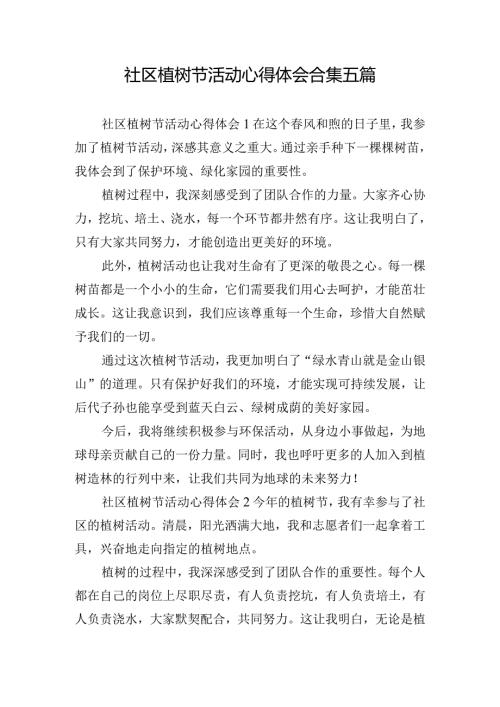 社区植树节活动心得体会合集五篇

社区植树节活动心得体会 1 在这个春风和煦的日子里，我参加了植树节活动，深感其意义之重大。通过亲手种下一棵棵树苗，我体会到了保护环境、绿化家园的重要性。

植树过程中，我深刻感受到了团队合作的力量。大家齐心协力，挖坑、培土、浇水，每一个环节都井然有序。这让我明白了，只有大家共同努力，才能创造出更美好的环境。

此外，植树活动也让我对生命有了更深的敬畏之心。每一棵树苗都是一个小小的生命，它们需要我们用心去呵护，才能茁壮成长。这让我意识到，我们应该尊重每一个生命，珍惜大自然赋予我们的一切。

通过这次植树节活动，我更加明白了“绿水青山就是金山银山”的道理。只有保护好我们的环境，才能实现可持续发展，让后代子孙也能享受到蓝天白云、绿树成荫的美好家园。

今后，我将继续积极参与环保活动，从身边小事做起，为地球母亲贡献自己的一份力量。同时，我也呼吁更多的人加入到植树造林的行列中来，让我们共同为地球的未来努力！

社区植树节活动心得体会 2 今年的植树节，我有幸参与了社区的植树活动。清晨，阳光洒满大地，我和志愿者们一起拿着工具，兴奋地走向指定的植树地点。

植树的过程中，我深深感受到了团队合作的重要性。每个人都在自己的岗位上尽职尽责，有人负责挖坑，有人负责培土，有人负责浇水，大家默契配合，共同努力。这让我明白，无论是植